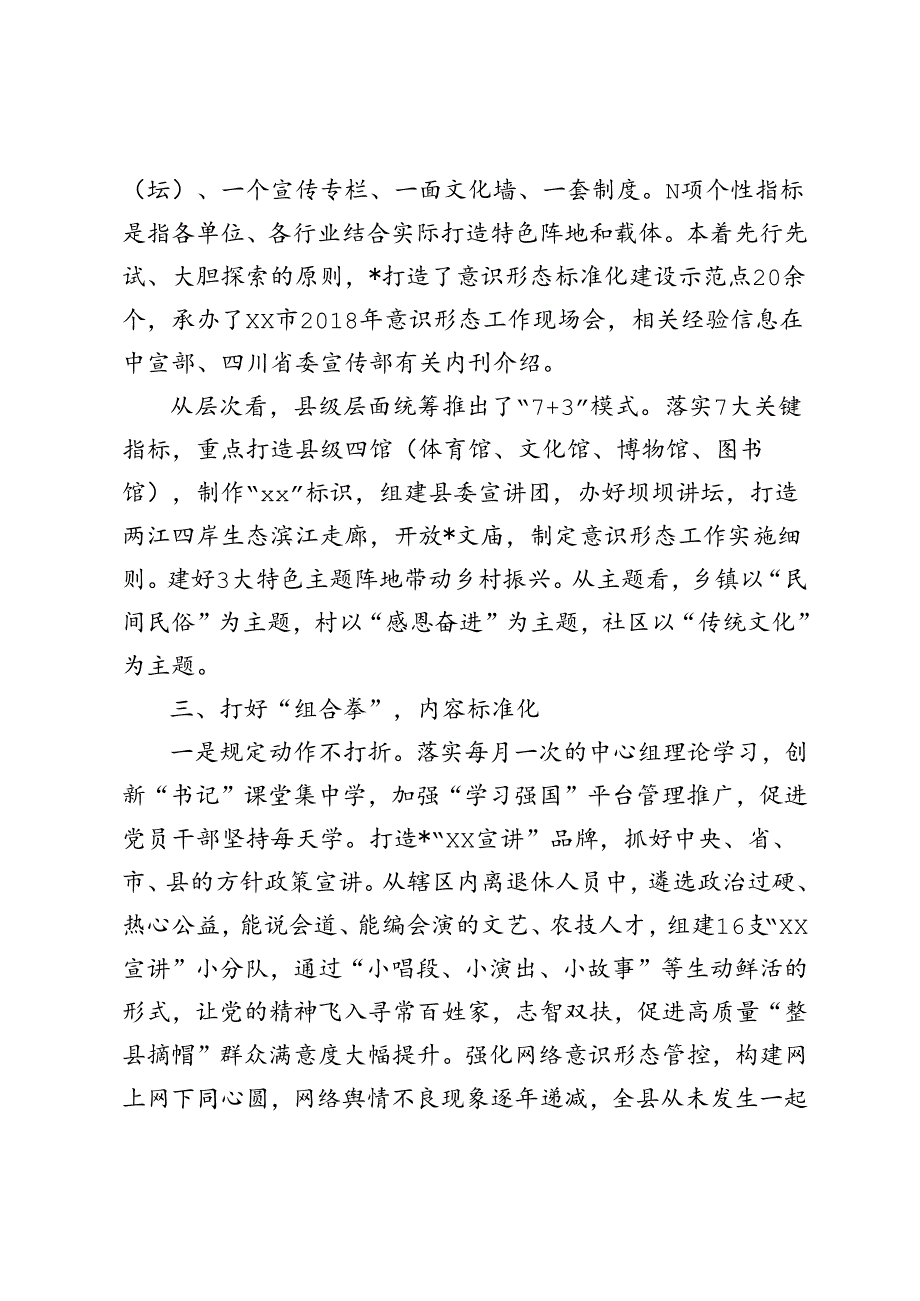 （坛）、一个宣传专栏、一面文化墙、一套制度。N项个性指标是指各单位、各行业结合实际打造特色阵地和载体。本着先行先试、大胆探索的原则，*打造了意识形态标准化建设示范点20余个，承办了XX市2018年意识形态工作现场会，相关经验信息在中宣部、四川省委宣传部有关内刊介绍。

从层次看，县级层面统筹推出了“7+3”模式。落实7大关键指标，重点打造县级四馆（体育馆、文化馆、博物馆、图书馆），制作“xx”标识，组建县委宣讲团，办好坝坝讲坛，打造两江四岸生态滨江走廊，开放*文庙，制定意识形态工作实施细则。建好3大特色主题阵地带动乡村振兴。从主题看，乡镇以“民间民俗”为主题，村以“感恩奋进”为主题，社区以“传统文化”为主题。

三、打好“组合拳”，内容标准化

一是规定动作不打折。落实每月一次的中心组理论学习，创新“书记”课堂集中学，加强“学习强国”平台管理推广，促进党员干部坚持每天学。打造*“XX宣讲”品牌，抓好中央、省、市、县的方针政策宣讲。从辖区内离退休人员中，遴选政治过硬、热心公益，能说会道、能编会演的文艺、农技人才，组建16支“XX宣讲”小分队，通过“小唱段、小演出、小故事”等生动鲜活的形式，让党的精神飞入寻常百姓家，志智双扶，促进高质量“整县摘帽”群众满意度大幅提升。强化网络意识形态管控，构建网上网下同心圆，网络舆情不良现象逐年递减，全县从未发生一起